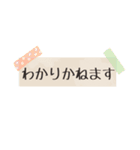 わかりかねます